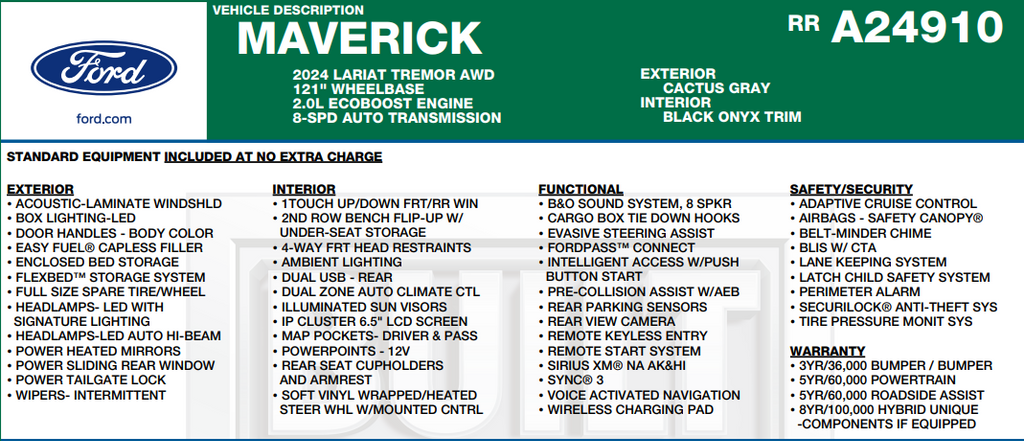 Ford

ford.com

VEHICLE DESCRIPTION
MAVERICK

RR A24910

2024 LARIAT TREMOR AWD
121" WHEELBASE
2.0L ECOBOOST ENGINE
8-SPD AUTO TRANSMISSION

EXTERIOR
CACTUS GRAY
INTERIOR
BLACK ONYX TRIM

STANDARD EQUIPMENT INCLUDED AT NO EXTRA CHARGE

EXTERIOR
• ACOUSTIC-LAMINATE WINDSHLD
• BOX LIGHTING-LED
• DOOR HANDLES - BODY COLOR
• EASY FUEL® CAPLESS FILLER
• ENCLOSED BED STORAGE
• FLEXBED™ STORAGE SYSTEM
• FULL SIZE SPARE TIRE/WHEEL
• HEADLAMPS- LED WITH SIGNATURE LIGHTING
• HEADLAMPS-LED AUTO HI-BEAM
• POWER HEATED MIRRORS
• POWER SLIDING REAR WINDOW
• POWER TAILGATE LOCK
• WIPERS- INTERMITTENT

INTERIOR
• 1TOUCH UP/DOWN FRT/RR WIN
• 2ND ROW BENCH FLIP-UP W/ UNDER-SEAT STORAGE
• 4-WAY FRT HEAD RESTRAINTS
• AMBIENT LIGHTING
• DUAL USB - REAR
• DUAL ZONE AUTO CLIMATE CTL
• ILLUMINATED SUN VISORS
• IP CLUSTER 6.5" LCD SCREEN
• MAP POCKETS- DRIVER & PASS
• POWERPOINTS - 12V
• REAR SEAT CUPHOLDERS AND ARMREST
• SOFT VINYL WRAPPED/HEATED STEER WHL W/MOUNTED CNTRL

FUNCTIONAL
• B&O SOUND SYSTEM, 8 SPKR
• CARGO BOX TIE DOWN HOOKS
• EVASIVE STEERING ASSIST
• FORDPASS™ CONNECT
• INTELLIGENT ACCESS W/PUSH BUTTON START
• PRE-COLLISION ASSIST W/AEB
• REAR PARKING SENSORS
• REAR VIEW CAMERA
• REMOTE KEYLESS ENTRY
• REMOTE START SYSTEM
• SIRIUS XM® NA AK&HI
• SYNC® 3
• VOICE ACTIVATED NAVIGATION
• WIRELESS CHARGING PAD

SAFETY/SECURITY
• ADAPTIVE CRUISE CONTROL
• AIRBAGS - SAFETY CANOPY®
• BELT-MINDER CHIME
• BLIS W/ CTA
• LANE KEEPING SYSTEM
• LATCH CHILD SAFETY SYSTEM
• PERIMETER ALARM
• SECURILOCK® ANTI-THEFT SYS
• TIRE PRESSURE MONIT SYS

WARRANTY
• 3YR/36,000 BUMPER / BUMPER
• 5YR/60,000 POWERTRAIN
• 5YR/60,000 ROADSIDE ASSIST
• 8YR/100,000 HYBRID UNIQUE -COMPONENTS IF EQUIPPED